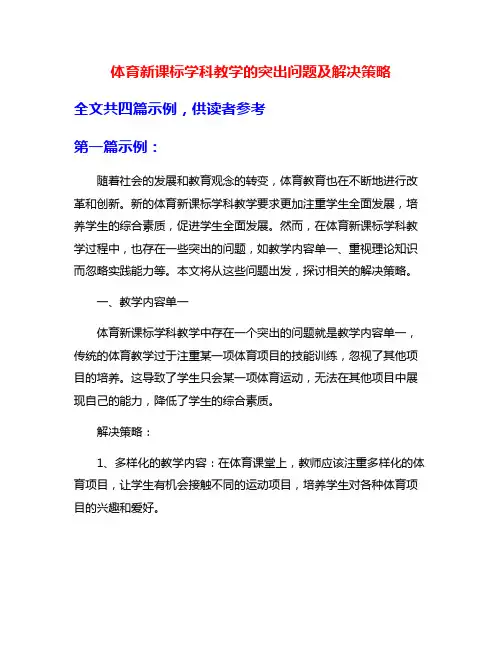 体育新课标学科教学的突出问题及解决策略

全文共四篇示例，供读者参考

第一篇示例：

随着社会的发展和教育观念的转变，体育教育也在不断地进行改革和创新。新的体育新课标学科教学要求更加注重学生全面发展，培养学生的综合素质，促进学生全面发展。然而，在体育新课标学科教学过程中，也存在一些突出的问题，如教学内容单一、重视理论知识而忽略实践能力等。本文将从这些问题出发，探讨相关的解决策略。

一、教学内容单一

体育新课标学科教学中存在一个突出的问题就是教学内容单一，传统的体育教学过于注重某一项体育项目的技能训练，忽视了其他项目的培养。这导致了学生只会某一项体育运动，无法在其他项目中展现自己的能力，降低了学生的综合素质。

解决策略：

1、多样化的教学内容：在体育课堂上，教师应该注重多样化的体育项目，让学生有机会接触不同的运动项目，培养学生对各种体育项目的兴趣和爱好。